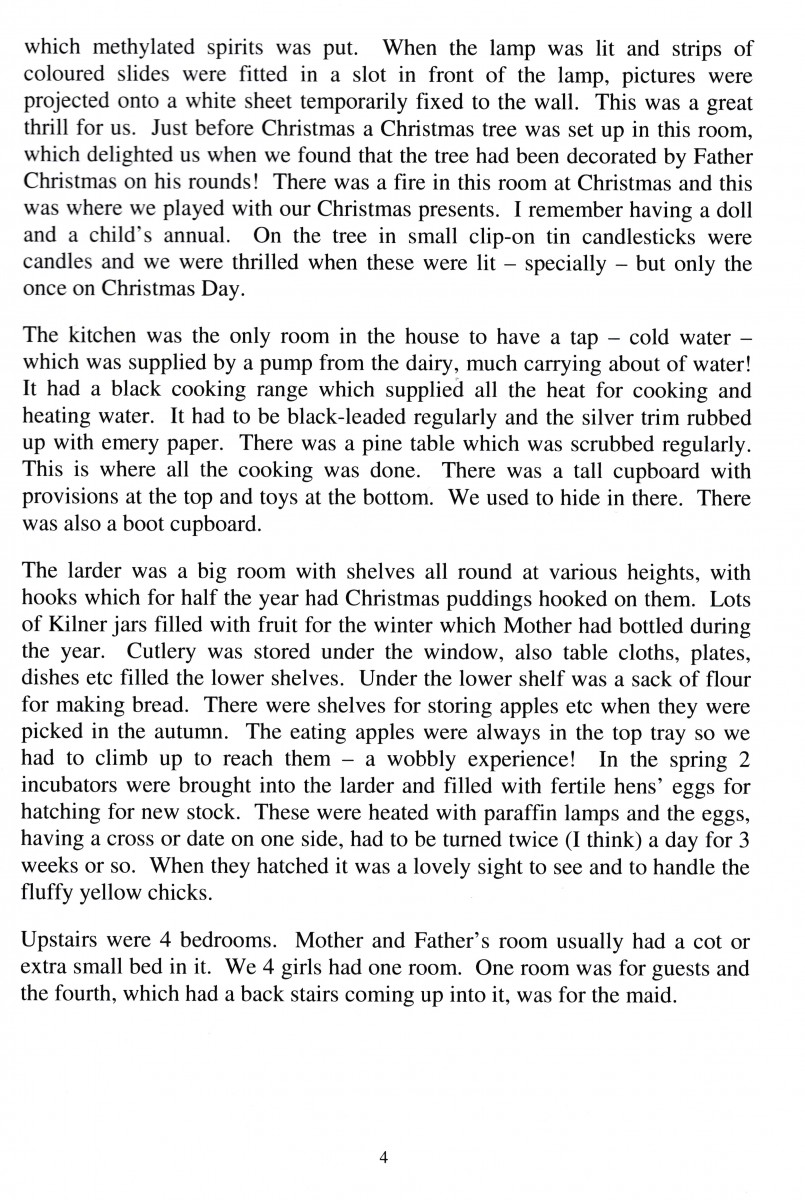 which methylated spirits was put. When the lamp was lit and strips of coloured slides were fitted in a slot in front of the lamp, pictures were projected onto a white sheet temporarily fixed to the wall. This was a great thrill for us. Just before Christmas a Christmas tree was set up in this room, which delighted us when we found that the tree had been decorated by Father Christmas on his rounds! There was a fire in this room at Christmas and this was where we played with our Christmas presents. I remember having a doll and a child's annual. On the tree in small clip-on tin candlesticks were candles and we were thrilled when these were lit – specially – but only the once on Christmas Day.

The kitchen was the only room in the house to have a tap – cold water – which was supplied by a pump from the dairy, much carrying about of water! It had a black cooking range which supplied all the heat for cooking and heating water. It had to be black-leaded regularly and the silver trim rubbed up with emery paper. There was a pine table which was scrubbed regularly. This is where all the cooking was done. There was a tall cupboard with provisions at the top and toys at the bottom. We used to hide in there. There was also a boot cupboard.

The larder was a big room with shelves all round at various heights, with hooks which for half the year had Christmas puddings hooked on them. Lots of Kilner jars filled with fruit for the winter which Mother had bottled during the year. Cutlery was stored under the window, also table cloths, plates, dishes etc filled the lower shelves. Under the lower shelf was a sack of flour for making bread. There were shelves for storing apples etc when they were picked in the autumn. The eating apples were always in the top tray so we had to climb up to reach them – a wobbly experience! In the spring 2 incubators were brought into the larder and filled with fertile hens' eggs for hatching for new stock. These were heated with paraffin lamps and the eggs, having a cross or date on one side, had to be turned twice (I think) a day for 3 weeks or so. When they hatched it was a lovely sight to see and to handle the fluffy yellow chicks.

Upstairs were 4 bedrooms. Mother and Father's room usually had a cot or extra small bed in it. We 4 girls had one room. One room was for guests and the fourth, which had a back stairs coming up into it, was for the maid.

4